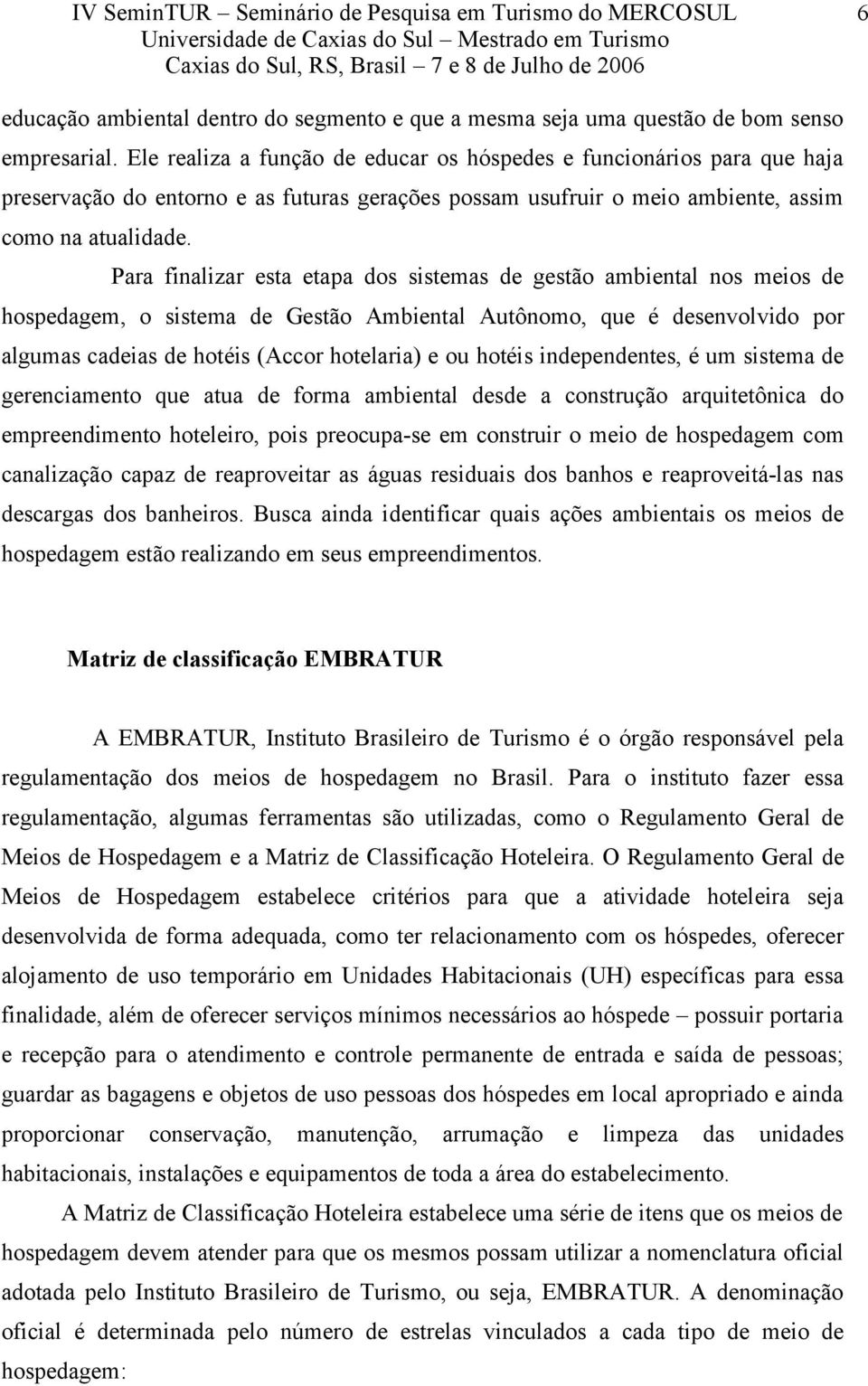 IV SeminTUR – Seminário de Pesquisa em Turismo do MERCOSUL
Universidade de Caxias do Sul – Mestrado em Turismo
Caxias do Sul, RS, Brasil – 7 e 8 de Julho de 2006

6

educação ambiental dentro do segmento e que a mesma seja uma questão de bom senso empresarial. Ele realiza a função de educar os hóspedes e funcionários para que haja preservação do entorno e as futuras gerações possam usufruir o meio ambiente, assim como na atualidade.

Para finalizar esta etapa dos sistemas de gestão ambiental nos meios de hospedagem, o sistema de Gestão Ambiental Autônomo, que é desenvolvido por algumas cadeias de hotéis (Accor hotelaria) e ou hotéis independentes, é um sistema de gerenciamento que atua de forma ambiental desde a construção arquitetônica do empreendimento hoteleiro, pois preocupa-se em construir o meio de hospedagem com canalização capaz de reaproveitar as águas residuais dos banhos e reaproveitá-las nas descargas dos banheiros. Busca ainda identificar quais ações ambientais os meios de hospedagem estão realizando em seus empreendimentos.

Matriz de classificação EMBRATUR

A EMBRATUR, Instituto Brasileiro de Turismo é o órgão responsável pela regulamentação dos meios de hospedagem no Brasil. Para o instituto fazer essa regulamentação, algumas ferramentas são utilizadas, como o Regulamento Geral de Meios de Hospedagem e a Matriz de Classificação Hoteleira. O Regulamento Geral de Meios de Hospedagem estabelece critérios para que a atividade hoteleira seja desenvolvida de forma adequada, como ter relacionamento com os hóspedes, oferecer alojamento de uso temporário em Unidades Habitacionais (UH) específicas para essa finalidade, além de oferecer serviços mínimos necessários ao hóspede – possuir portaria e recepção para o atendimento e controle permanente de entrada e saída de pessoas; guardar as bagagens e objetos de uso pessoas dos hóspedes em local apropriado e ainda proporcionar conservação, manutenção, arrumação e limpeza das unidades habitacionais, instalações e equipamentos de toda a área do estabelecimento.

A Matriz de Classificação Hoteleira estabelece uma série de itens que os meios de hospedagem devem atender para que os mesmos possam utilizar a nomenclatura oficial adotada pelo Instituto Brasileiro de Turismo, ou seja, EMBRATUR. A denominação oficial é determinada pelo número de estrelas vinculados a cada tipo de meio de hospedagem: